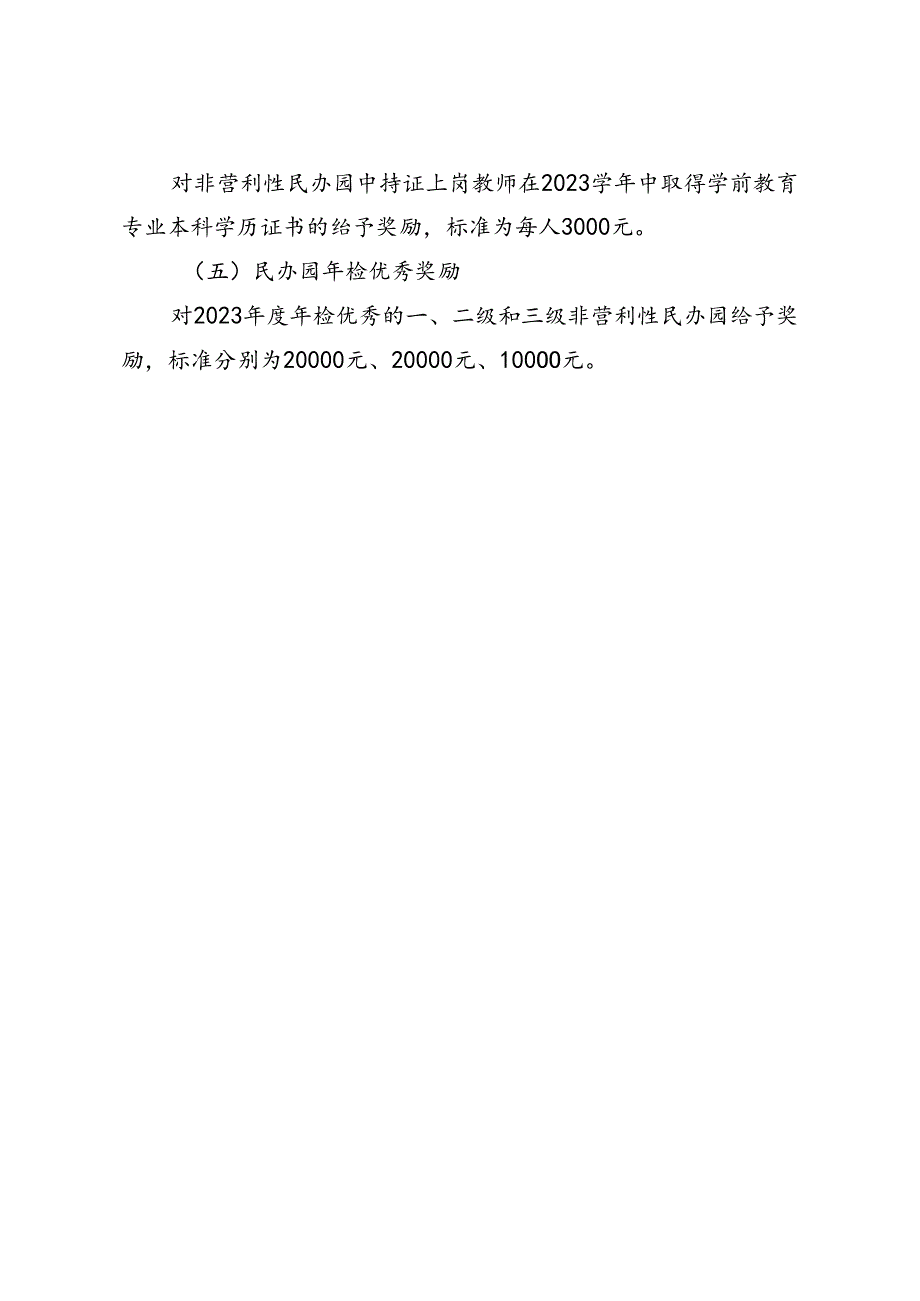 对非营利性民办园中持证上岗教师在2023学年中取得学前教育专业本科学历证书的给予奖励，标准为每人3000元。

（五）民办园年检优秀奖励

对2023年度年检优秀的一、二级和三级非营利性民办园给予奖励，标准分别为20000元、20000元、10000元。